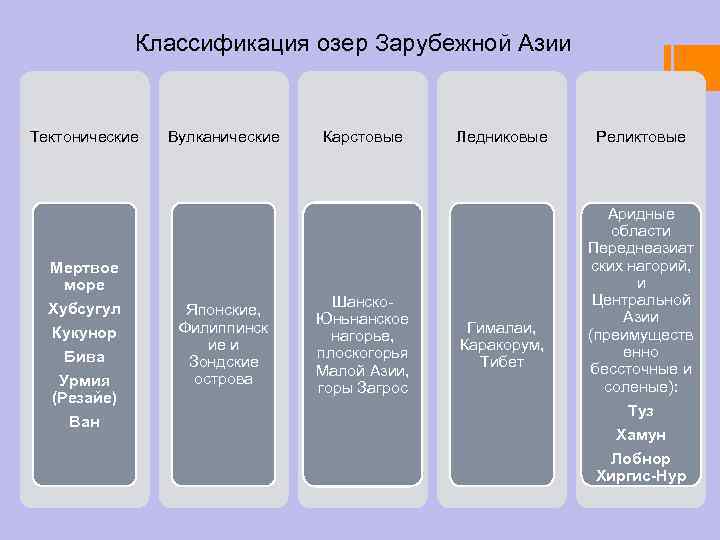 Классификация озер Зарубежной Азии

Тектонические

Мертвое море
Хубсугул
Кукунор
Бива
Урмия (Резайе)
Ван

Вулканические

Японские, Филиппинские и Зондские острова

Карстовые

Шанско-Юньнанское нагорье, плоскогорья Малой Азии, горы Загрос

Ледниковые

Гималаи, Каракорум, Тибет

Реликтовые

Аридные области Переднеазиатских нагорий, и Центральной Азии (преимущественно бессточные и соленые):
Туз
Хамун
Лобнор
Хиргис-Нур